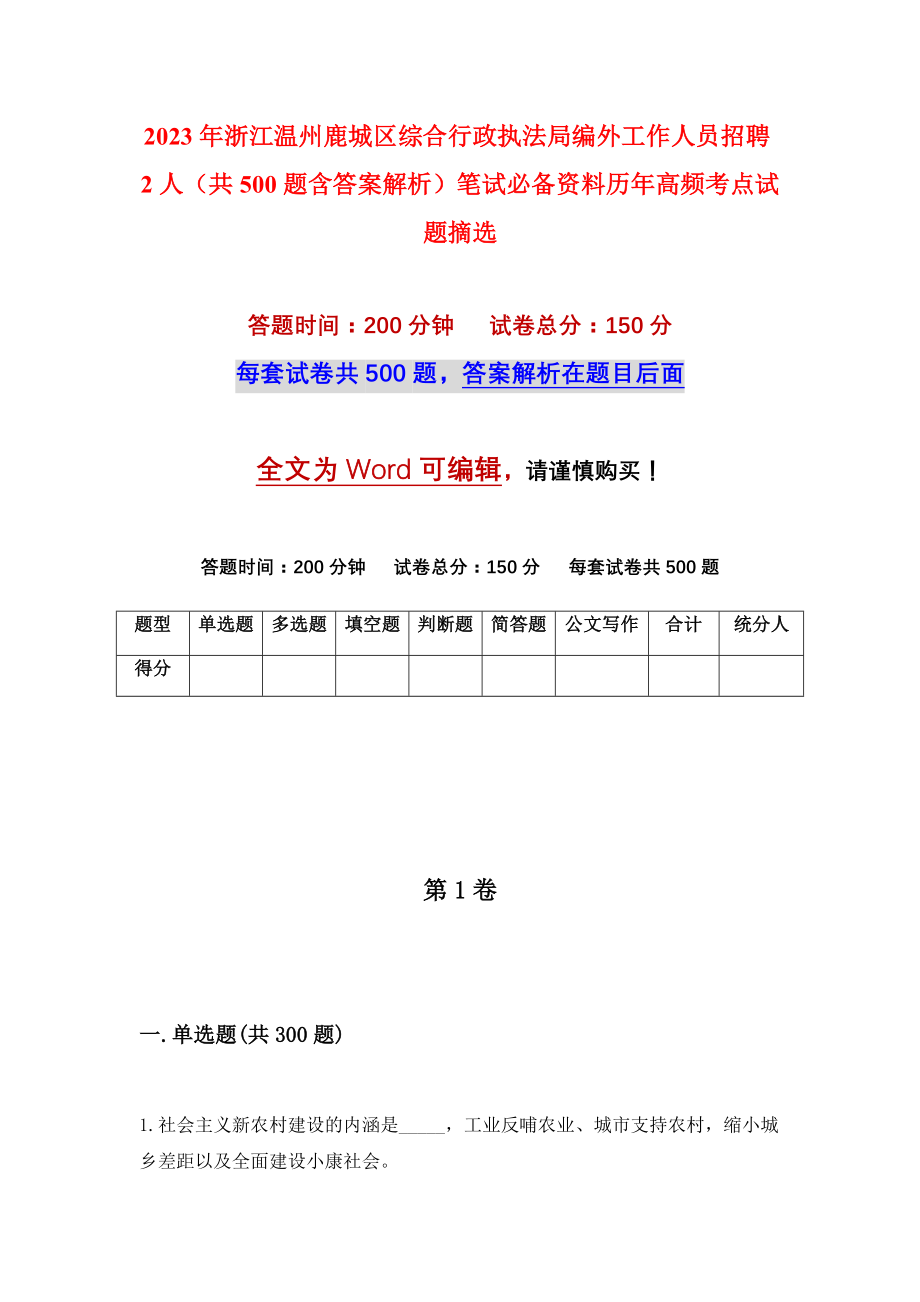 2023年浙江温州鹿城区综合行政执法局编外工作人员招聘2人（共500题含答案解析）笔试必备资料历年高频考点试题摘选

答题时间：200分钟　试卷总分：150分

每套试卷共500题，答案解析在题目后面

全文为Word可编辑，请谨慎购买！

答题时间：200分钟　试卷总分：150分　每套试卷共500题

| 题型 | 单选题 | 多选题 | 填空题 | 判断题 | 简答题 | 公文写作 | 合计 | 统分人 |
|---|---|---|---|---|---|---|---|---|
| 得分 | | | | | | | | |

第1卷

一.单选题(共300题)

1.社会主义新农村建设的内涵是_____，工业反哺农业、城市支持农村，缩小城乡差距以及全面建设小康社会。